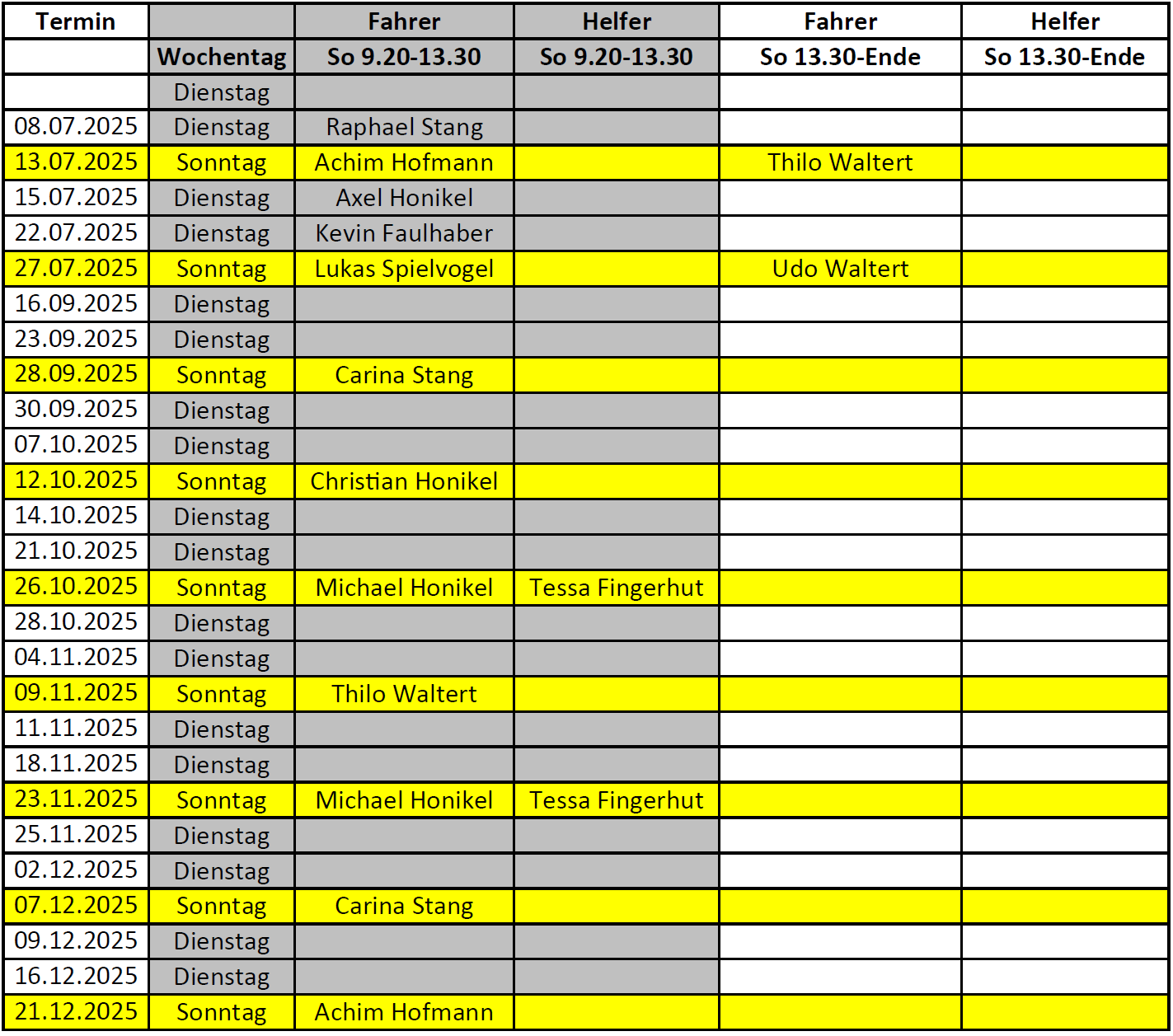 | Termin | | Fahrer | Helfer | Fahrer | Helfer |
|---|---|---|---|---|---|
| | Wochentag | So 9.20-13.30 | So 9.20-13.30 | So 13.30-Ende | So 13.30-Ende |
| | Dienstag | | | | |
| 08.07.2025 | Dienstag | Raphael Stang | | | |
| 13.07.2025 | Sonntag | Achim Hofmann | | Thilo Waltert | |
| 15.07.2025 | Dienstag | Axel Honikel | | | |
| 22.07.2025 | Dienstag | Kevin Faulhaber | | | |
| 27.07.2025 | Sonntag | Lukas Spielvogel | | Udo Waltert | |
| 16.09.2025 | Dienstag | | | | |
| 23.09.2025 | Dienstag | | | | |
| 28.09.2025 | Sonntag | Carina Stang | | | |
| 30.09.2025 | Dienstag | | | | |
| 07.10.2025 | Dienstag | | | | |
| 12.10.2025 | Sonntag | Christian Honikel | | | |
| 14.10.2025 | Dienstag | | | | |
| 21.10.2025 | Dienstag | | | | |
| 26.10.2025 | Sonntag | Michael Honikel | Tessa Fingerhut | | |
| 28.10.2025 | Dienstag | | | | |
| 04.11.2025 | Dienstag | | | | |
| 09.11.2025 | Sonntag | Thilo Waltert | | | |
| 11.11.2025 | Dienstag | | | | |
| 18.11.2025 | Dienstag | | | | |
| 23.11.2025 | Sonntag | Michael Honikel | Tessa Fingerhut | | |
| 25.11.2025 | Dienstag | | | | |
| 02.12.2025 | Dienstag | | | | |
| 07.12.2025 | Sonntag | Carina Stang | | | |
| 09.12.2025 | Dienstag | | | | |
| 16.12.2025 | Dienstag | | | | |
| 21.12.2025 | Sonntag | Achim Hofmann | | | |